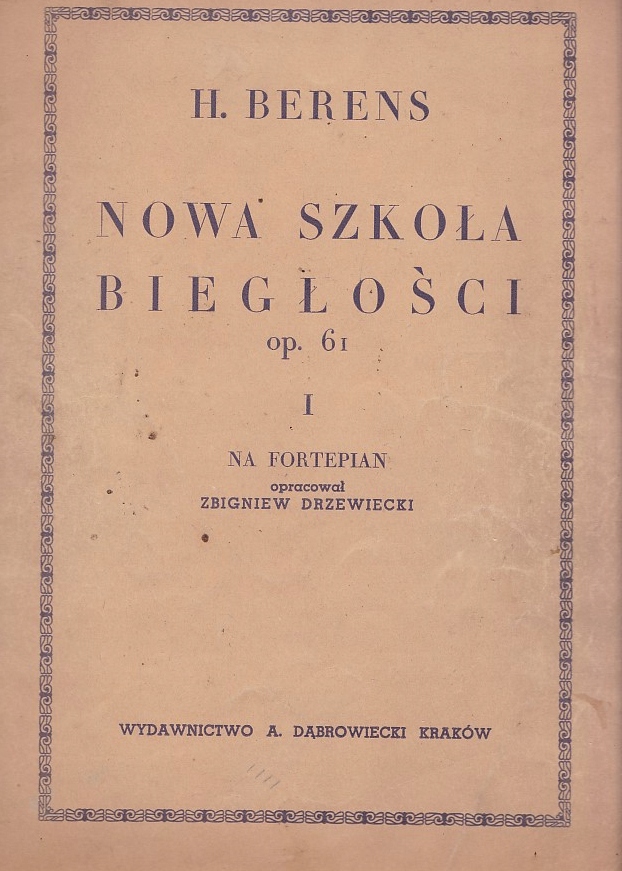 H. BERENS

NOWA SZKOŁA BIEGŁOŚCI
op. 61

I

NA FORTEPIAN
opracował
ZBIGNIEW DRZEWIECKI

WYDAWNICTWO A. DĄBROWIECKI KRAKÓW